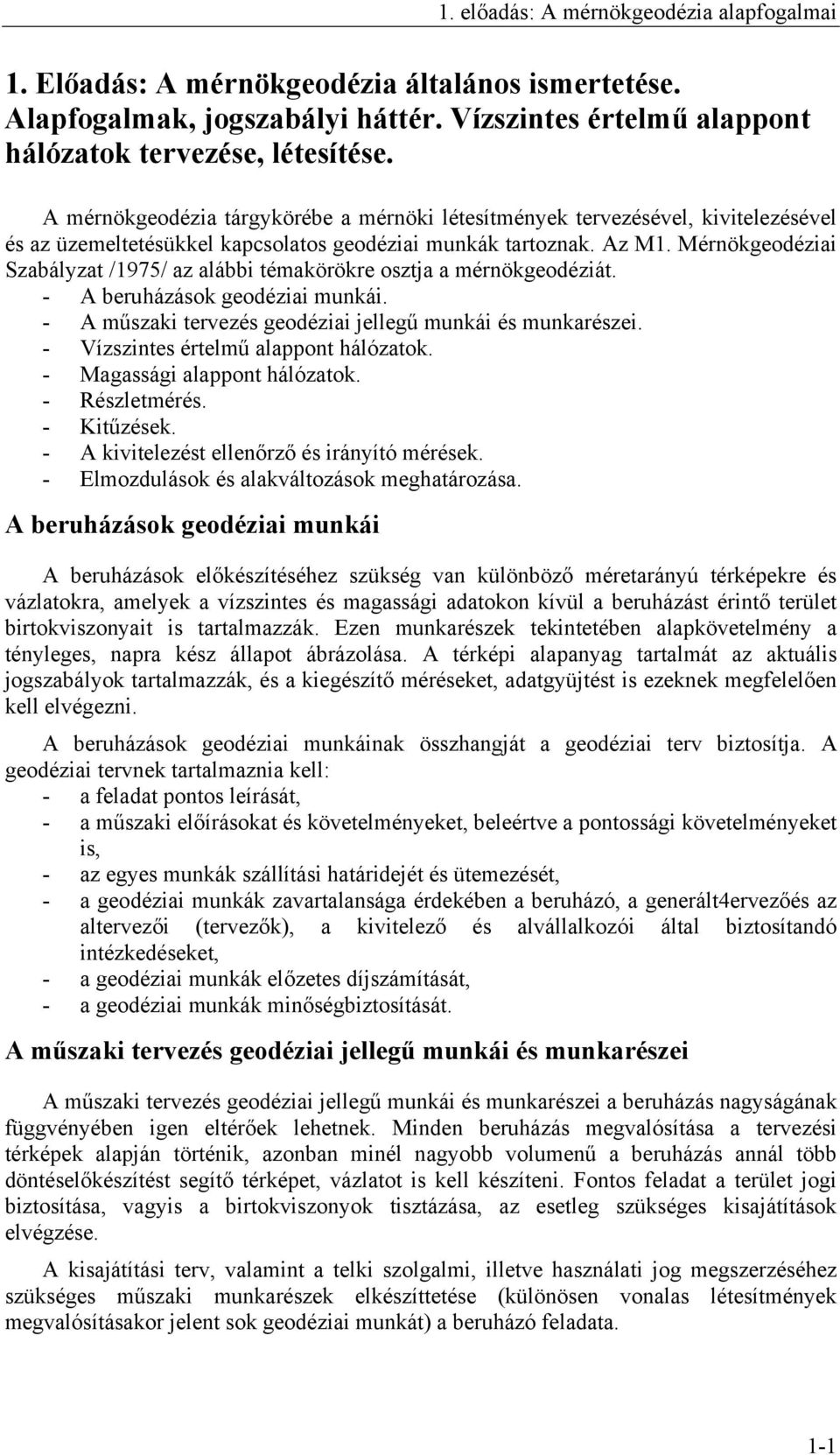 1. előadás: A mérnökgeodézia alapfogalmai

1. Előadás: A mérnökgeodézia általános ismertetése. Alapfogalmak, jogszabályi háttér. Vízszintes értelmű alappont hálózatok tervezése, létesítése.

A mérnökgeodézia tárgykörébe a mérnöki létesítmények tervezésével, kivitelezésével és az üzemeltetésükkel kapcsolatos geodéziai munkák tartoznak. Az M1. Mérnökgeodéziai Szabályzat /1975/ az alábbi témakörökre osztja a mérnökgeodéziát.
- A beruházások geodéziai munkái.
- A műszaki tervezés geodéziai jellegű munkái és munkarészei.
- Vízszintes értelmű alappont hálózatok.
- Magassági alappont hálózatok.
- Részletmérés.
- Kitűzések.
- A kivitelezést ellenőrző és irányító mérések.
- Elmozdulások és alakváltozások meghatározása.

A beruházások geodéziai munkái

A beruházások előkészítéséhez szükség van különböző méretarányú térképekre és vázlatokra, amelyek a vízszintes és magassági adatokon kívül a beruházást érintő terület birtokviszonyait is tartalmazzák. Ezen munkarészek tekintetében alapkövetelmény a tényleges, napra kész állapot ábrázolása. A térképi alapanyag tartalmát az aktuális jogszabályok tartalmazzák, és a kiegészítő méréseket, adatgyüjtést is ezeknek megfelelően kell elvégezni.

A beruházások geodéziai munkáinak összhangját a geodéziai terv biztosítja. A geodéziai tervnek tartalmaznia kell:
- a feladat pontos leírását,
- a műszaki előírásokat és követelményeket, beleértve a pontossági követelményeket is,
- az egyes munkák szállítási határidejét és ütemezését,
- a geodéziai munkák zavartalansága érdekében a beruházó, a generált4ervezőés az altervezői (tervezők), a kivitelező és alvállalkozói által biztosítandó intézkedéseket,
- a geodéziai munkák előzetes díjszámítását,
- a geodéziai munkák minőségbiztosítását.

A műszaki tervezés geodéziai jellegű munkái és munkarészei

A műszaki tervezés geodéziai jellegű munkái és munkarészei a beruházás nagyságának függvényében igen eltérőek lehetnek. Minden beruházás megvalósítása a tervezési térképek alapján történik, azonban minél nagyobb volumenű a beruházás annál több döntéselőkészítést segítő térképet, vázlatot is kell készíteni. Fontos feladat a terület jogi biztosítása, vagyis a birtokviszonyok tisztázása, az esetleg szükséges kisajátítások elvégzése.

A kisajátítási terv, valamint a telki szolgalmi, illetve használati jog megszerzéséhez szükséges műszaki munkarészek elkészíttetése (különösen vonalas létesítmények megvalósításakor jelent sok geodéziai munkát) a beruházó feladata.

1-1